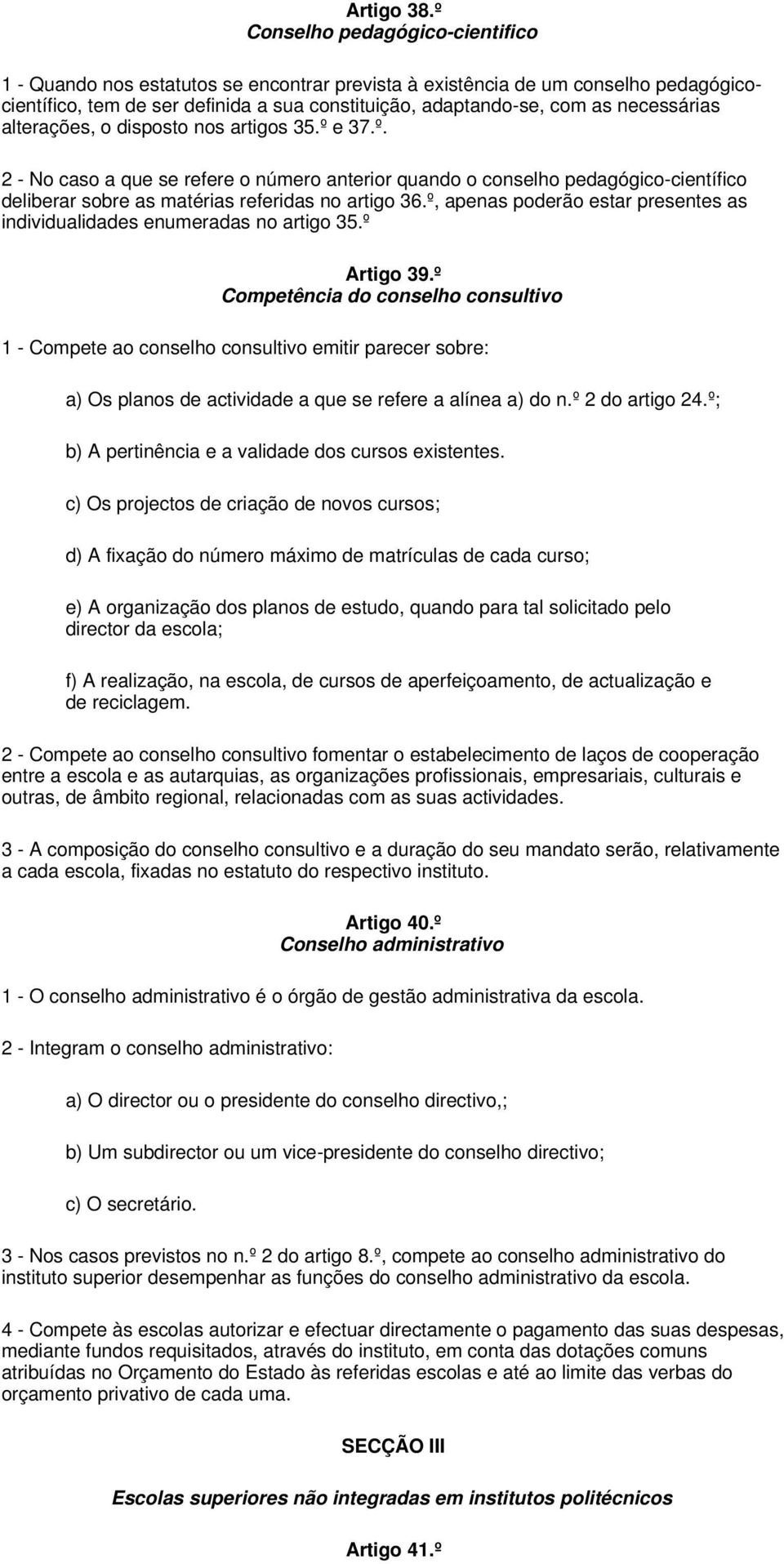 Artigo 38.º
Conselho pedagógico-cientifico

1 - Quando nos estatutos se encontrar prevista à existência de um conselho pedagógico-científico, tem de ser definida a sua constituição, adaptando-se, com as necessárias alterações, o disposto nos artigos 35.º e 37.º.

2 - No caso a que se refere o número anterior quando o conselho pedagógico-científico deliberar sobre as matérias referidas no artigo 36.º, apenas poderão estar presentes as individualidades enumeradas no artigo 35.º

Artigo 39.º
Competência do conselho consultivo

1 - Compete ao conselho consultivo emitir parecer sobre:

a) Os planos de actividade a que se refere a alínea a) do n.º 2 do artigo 24.º;

b) A pertinência e a validade dos cursos existentes.

c) Os projectos de criação de novos cursos;

d) A fixação do número máximo de matrículas de cada curso;

e) A organização dos planos de estudo, quando para tal solicitado pelo director da escola;

f) A realização, na escola, de cursos de aperfeiçoamento, de actualização e de reciclagem.

2 - Compete ao conselho consultivo fomentar o estabelecimento de laços de cooperação entre a escola e as autarquias, as organizações profissionais, empresariais, culturais e outras, de âmbito regional, relacionadas com as suas actividades.

3 - A composição do conselho consultivo e a duração do seu mandato serão, relativamente a cada escola, fixadas no estatuto do respectivo instituto.

Artigo 40.º
Conselho administrativo

1 - O conselho administrativo é o órgão de gestão administrativa da escola.

2 - Integram o conselho administrativo:

a) O director ou o presidente do conselho directivo,;

b) Um subdirector ou um vice-presidente do conselho directivo;

c) O secretário.

3 - Nos casos previstos no n.º 2 do artigo 8.º, compete ao conselho administrativo do instituto superior desempenhar as funções do conselho administrativo da escola.

4 - Compete às escolas autorizar e efectuar directamente o pagamento das suas despesas, mediante fundos requisitados, através do instituto, em conta das dotações comuns atribuídas no Orçamento do Estado às referidas escolas e até ao limite das verbas do orçamento privativo de cada uma.

SECÇÃO III

Escolas superiores não integradas em institutos politécnicos

Artigo 41.º